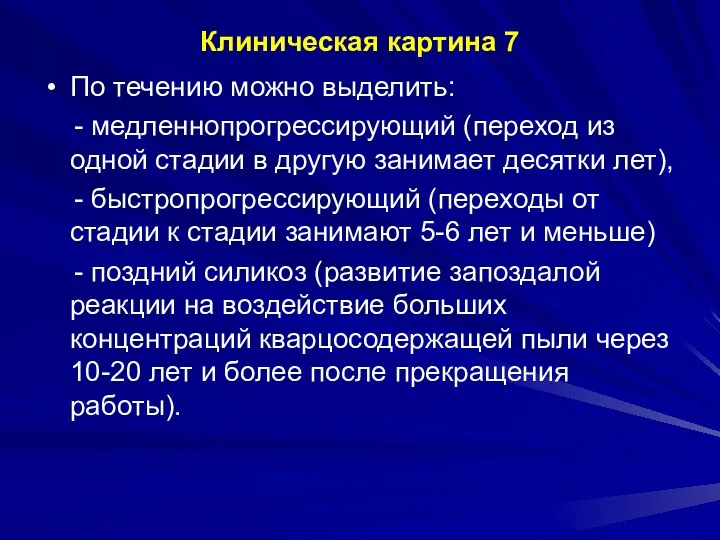 Клиническая картина 7

• По течению можно выделить:

- медленнопрогрессирующий (переход из одной стадии в другую занимает десятки лет),

- быстропрогрессирующий (переходы от стадии к стадии занимают 5-6 лет и меньше)

- поздний силикоз (развитие запоздалой реакции на воздействие больших концентраций кварцосодержащей пыли через 10-20 лет и более после прекращения работы).